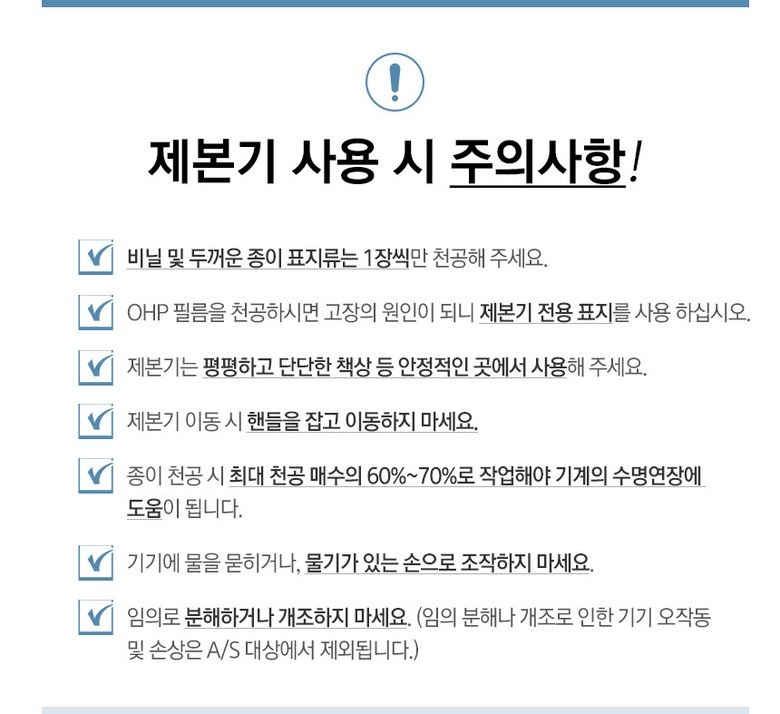 !

제본기 사용 시 주의사항!

☑ 비닐 및 두꺼운 종이 표지류는 1장씩만 천공해 주세요.

☑ OHP 필름을 천공하시면 고장의 원인이 되니 제본기 전용 표지를 사용 하십시오.

☑ 제본기는 평평하고 단단한 책상 등 안정적인 곳에서 사용해 주세요.

☑ 제본기 이동 시 핸들을 잡고 이동하지 마세요.

☑ 종이 천공 시 최대 천공 매수의 60%~70%로 작업해야 기계의 수명연장에 도움이 됩니다.

☑ 기기에 물을 묻히거나, 물기가 있는 손으로 조작하지 마세요.

☑ 임의로 분해하거나 개조하지 마세요. (임의 분해나 개조로 인한 기기 오작동 및 손상은 A/S 대상에서 제외됩니다.)